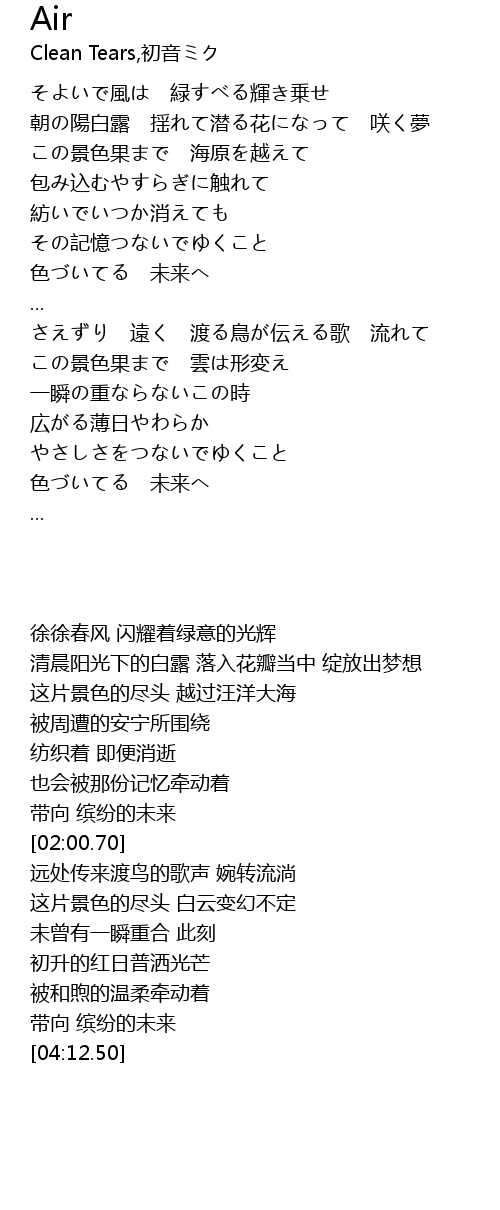 Air
Clean Tears,初音ミク

そよいで風は　緑すべる輝き乗せ
朝の陽白露　揺れて潜る花になって　咲く夢
この景色果まで　海原を越えて
包み込むやすらぎに触れて
紡いでいつか消えても
その記憶つないでゆくこと
色づいてる　未来へ
...
さえずり　遠く　渡る鳥が伝える歌　流れて
この景色果まで　雲は形変え
一瞬の重ならないこの時
広がる薄日やわらか
やさしさをつないでゆくこと
色づいてる　未来へ
...

徐徐春风 闪耀着绿意的光辉
清晨阳光下的白露 落入花瓣当中 绽放出梦想
这片景色的尽头 越过汪洋大海
被周遭的安宁所围绕
纺织着 即便消逝
也会被那份记忆牵动着
带向 缤纷的未来
[02:00.70]
远处传来渡鸟的歌声 婉转流淌
这片景色的尽头 白云变幻不定
未曾有一瞬重合 此刻
初升的红日普洒光芒
被和煦的温柔牵动着
带向 缤纷的未来
[04:12.50]